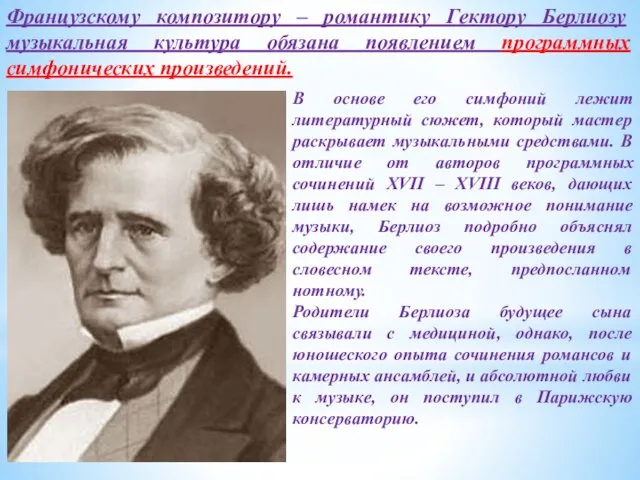 Французскому композитору – романтику Гектору Берлиозу музыкальная культура обязана появлением программных симфонических произведений.

В основе его симфоний лежит литературный сюжет, который мастер раскрывает музыкальными средствами. В отличие от авторов программных сочинений XVII – XVIII веков, дающих лишь намек на возможное понимание музыки, Берлиоз подробно объяснял содержание своего произведения в словесном тексте, предпосланном нотному.

Родители Берлиоза будущее сына связывали с медициной, однако, после юношеского опыта сочинения романсов и камерных ансамблей, и абсолютной любви к музыке, он поступил в Парижскую консерваторию.